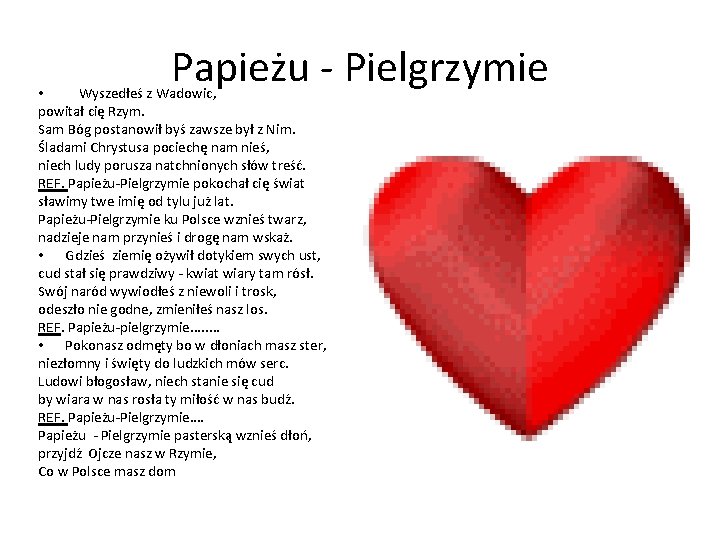 Papieżu - Pielgrzymie

• Wyszedłeś z Wadowic,
powitał cię Rzym.
Sam Bóg postanowił byś zawsze był z Nim.
Śladami Chrystusa pociechę nam nieś,
niech ludy porusza natchnionych słów treść.
REF. Papieżu-Pielgrzymie pokochał cię świat
sławimy twe imię od tylu już lat.
Papieżu-Pielgrzymie ku Polsce wznieś twarz,
nadzieje nam przynieś i drogę nam wskaż.
• Gdzieś ziemię ożywił dotykiem swych ust,
cud stał się prawdziwy - kwiat wiary tam rósł.
Swój naród wywiodłeś z niewoli i trosk,
odeszło nie godne, zmieniłeś nasz los.
REF. Papieżu-pielgrzymie……..
• Pokonasz odmęty bo w dłoniach masz ster,
niezłomny i święty do ludzkich mów serc.
Ludowi błogosław, niech stanie się cud
by wiara w nas rosła ty miłość w nas budź.
REF. Papieżu-Pielgrzymie….
Papieżu - Pielgrzymie pasterską wznieś dłoń,
przyjdź Ojcze nasz w Rzymie,
Co w Polsce masz dom